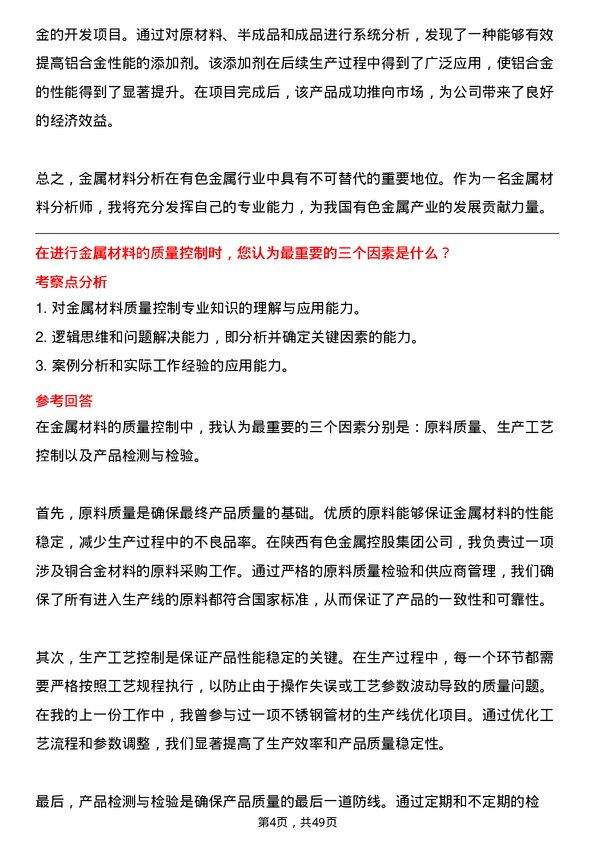 金的开发项目。通过对原材料、半成品和成品进行系统分析，发现了一种能够有效提高铝合金性能的添加剂。该添加剂在后续生产过程中得到了广泛应用，使铝合金的性能得到了显著提升。在项目完成后，该产品成功推向市场，为公司带来了良好的经济效益。

总之，金属材料分析在有色金属行业中具有不可替代的重要地位。作为一名金属材料分析师，我将充分发挥自己的专业能力，为我国有色金属产业的发展贡献力量。

在进行金属材料的质量控制时，您认为最重要的三个因素是什么？

考察点分析

1. 对金属材料质量控制专业知识的理解与应用能力。
2. 逻辑思维和问题解决能力，即分析并确定关键因素的能力。
3. 案例分析和实际工作经验的应用能力。

参考回答

在金属材料的质量控制中，我认为最重要的三个因素分别是：原料质量、生产工艺控制以及产品检测与检验。

首先，原料质量是确保最终产品质量的基础。优质的原料能够保证金属材料的性能稳定，减少生产过程中的不良品率。在陕西有色金属控股集团公司，我负责过一项涉及铜合金材料的原料采购工作。通过严格的原料质量检验和供应商管理，我们确保了所有进入生产线的原料都符合国家标准，从而保证了产品的一致性和可靠性。

其次，生产工艺控制是保证产品性能稳定的关键。在生产过程中，每一个环节都需要严格按照工艺规程执行，以防止由于操作失误或工艺参数波动导致的质量问题。在我的上一份工作中，我曾参与过一项不锈钢管材的生产线优化项目。通过优化工艺流程和参数调整，我们显著提高了生产效率和产品质量稳定性。

最后，产品检测与检验是确保产品质量的最后一道防线。通过定期和不定期的检

第4页，共49页